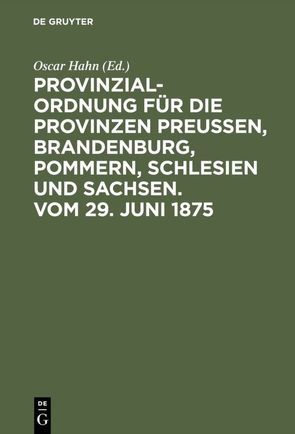 DE GRUYTER

Oscar Hahn (Ed.)

PROVINZIAL-ORDNUNG FÜR DIE PROVINZEN PREUSSEN, BRANDENBURG, POMMERN, SCHLESIEN UND SACHSEN. VOM 29. JUNI 1875

DE G